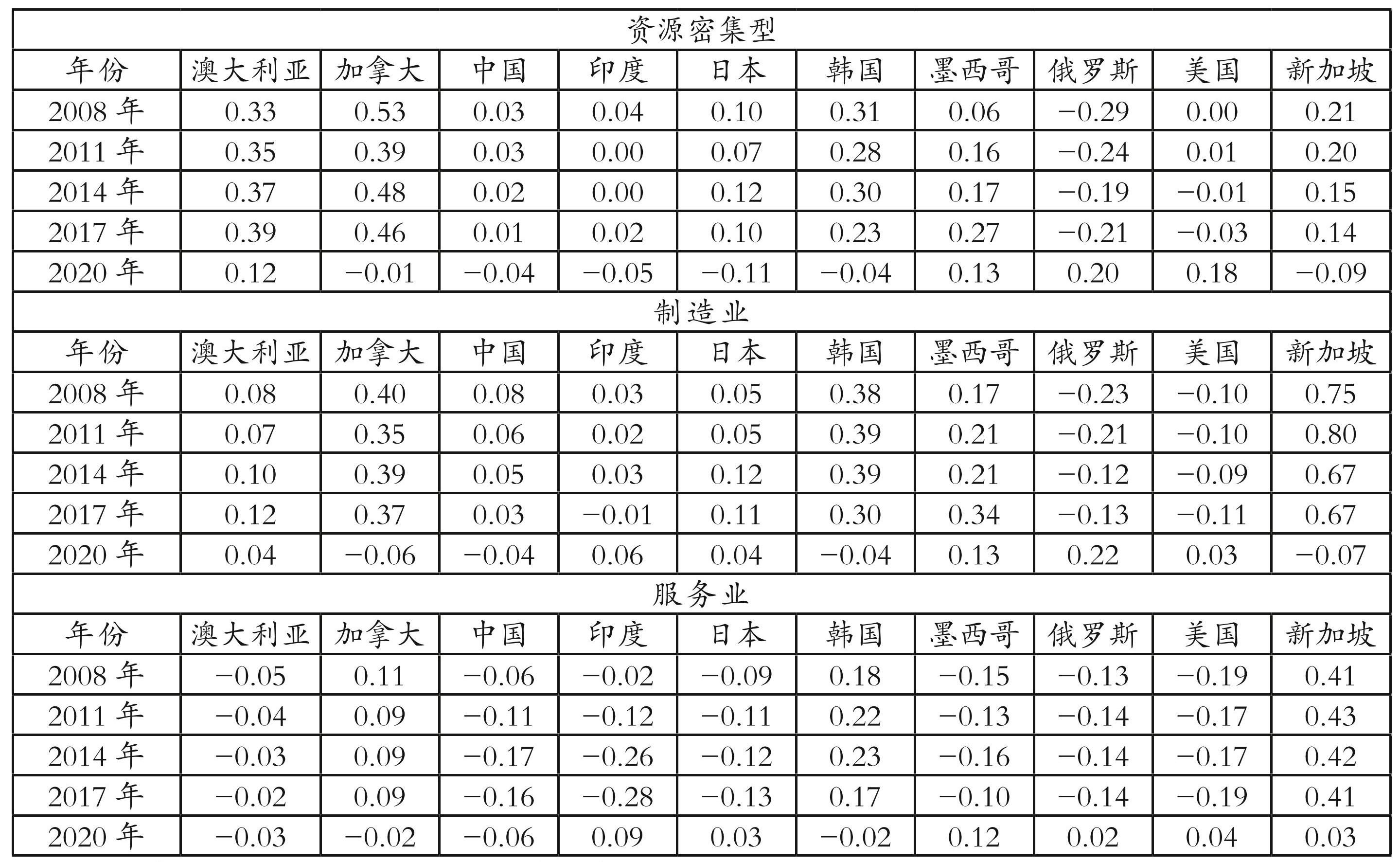 | 资源密集型 | | | | | | | | | | |
|---|---|---|---|---|---|---|---|---|---|---|
| 年份 | 澳大利亚 | 加拿大 | 中国 | 印度 | 日本 | 韩国 | 墨西哥 | 俄罗斯 | 美国 | 新加坡 |
| 2008年 | 0.33 | 0.53 | 0.03 | 0.04 | 0.10 | 0.31 | 0.06 | −0.29 | 0.00 | 0.21 |
| 2011年 | 0.35 | 0.39 | 0.03 | 0.00 | 0.07 | 0.28 | 0.16 | −0.24 | 0.01 | 0.20 |
| 2014年 | 0.37 | 0.48 | 0.02 | 0.00 | 0.12 | 0.30 | 0.17 | −0.19 | −0.01 | 0.15 |
| 2017年 | 0.39 | 0.46 | 0.01 | 0.02 | 0.10 | 0.23 | 0.27 | −0.21 | −0.03 | 0.14 |
| 2020年 | 0.12 | −0.01 | −0.04 | −0.05 | −0.11 | −0.04 | 0.13 | 0.20 | 0.18 | −0.09 |
| 制造业 | | | | | | | | | | |
| 年份 | 澳大利亚 | 加拿大 | 中国 | 印度 | 日本 | 韩国 | 墨西哥 | 俄罗斯 | 美国 | 新加坡 |
| 2008年 | 0.08 | 0.40 | 0.08 | 0.03 | 0.05 | 0.38 | 0.17 | −0.23 | −0.10 | 0.75 |
| 2011年 | 0.07 | 0.35 | 0.06 | 0.02 | 0.05 | 0.39 | 0.21 | −0.21 | −0.10 | 0.80 |
| 2014年 | 0.10 | 0.39 | 0.05 | 0.03 | 0.12 | 0.39 | 0.21 | −0.12 | −0.09 | 0.67 |
| 2017年 | 0.12 | 0.37 | 0.03 | −0.01 | 0.11 | 0.30 | 0.34 | −0.13 | −0.11 | 0.67 |
| 2020年 | 0.04 | −0.06 | −0.04 | 0.06 | 0.04 | −0.04 | 0.13 | 0.22 | 0.03 | −0.07 |
| 服务业 | | | | | | | | | | |
| 年份 | 澳大利亚 | 加拿大 | 中国 | 印度 | 日本 | 韩国 | 墨西哥 | 俄罗斯 | 美国 | 新加坡 |
| 2008年 | −0.05 | 0.11 | −0.06 | −0.02 | −0.09 | 0.18 | −0.15 | −0.13 | −0.19 | 0.41 |
| 2011年 | −0.04 | 0.09 | −0.11 | −0.12 | −0.11 | 0.22 | −0.13 | −0.14 | −0.17 | 0.43 |
| 2014年 | −0.03 | 0.09 | −0.17 | −0.26 | −0.12 | 0.23 | −0.16 | −0.14 | −0.17 | 0.42 |
| 2017年 | −0.02 | 0.09 | −0.16 | −0.28 | −0.13 | 0.17 | −0.10 | −0.14 | −0.19 | 0.41 |
| 2020年 | −0.03 | −0.02 | −0.06 | 0.09 | 0.03 | −0.02 | 0.12 | 0.02 | 0.04 | 0.03 |